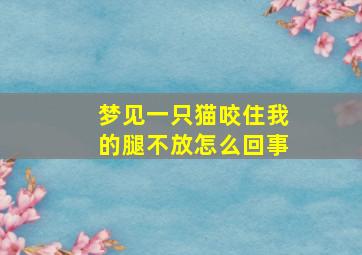 梦见一只猫咬住我的腿不放怎么回事